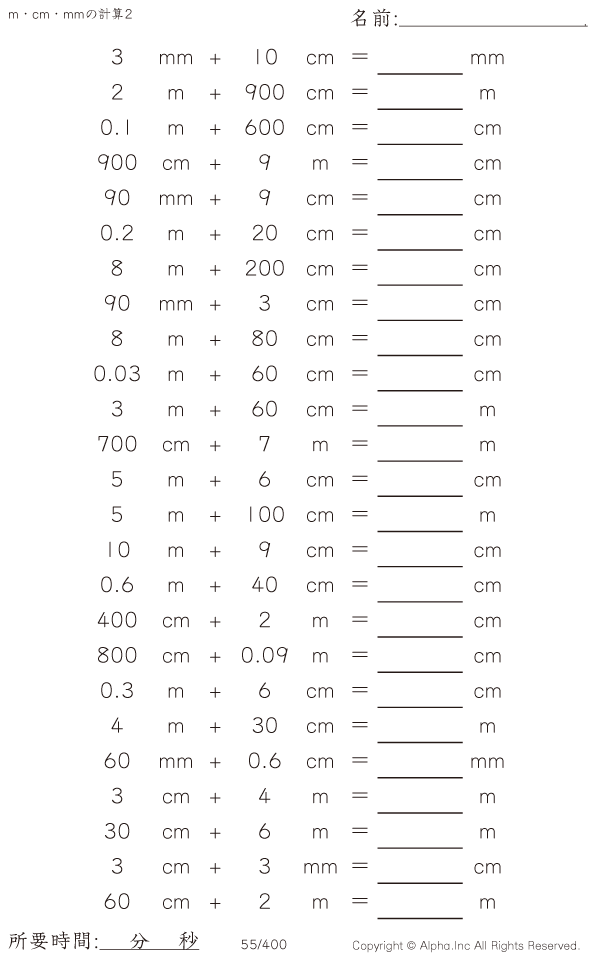 m・cm・mmの計算2

名前:____

3 mm + 10 cm = ____ mm
2 m + 900 cm = ____ m
0.1 m + 600 cm = ____ cm
900 cm + 9 m = ____ cm
90 mm + 9 cm = ____ cm
0.2 m + 20 cm = ____ cm
8 m + 200 cm = ____ cm
90 mm + 3 cm = ____ cm
8 m + 80 cm = ____ cm
0.03 m + 60 cm = ____ cm
3 m + 60 cm = ____ m
700 cm + 7 m = ____ m
5 m + 6 cm = ____ cm
5 m + 100 cm = ____ m
10 m + 9 cm = ____ cm
0.6 m + 40 cm = ____ cm
400 cm + 2 m = ____ cm
800 cm + 0.09 m = ____ cm
0.3 m + 6 cm = ____ cm
4 m + 30 cm = ____ m
60 mm + 0.6 cm = ____ mm
3 cm + 4 m = ____ m
30 cm + 6 m = ____ m
3 cm + 3 mm = ____ cm
60 cm + 2 m = ____ m

所要時間:____分____秒 55/400 Copyright © Alpha.Inc All Rights Reserved.